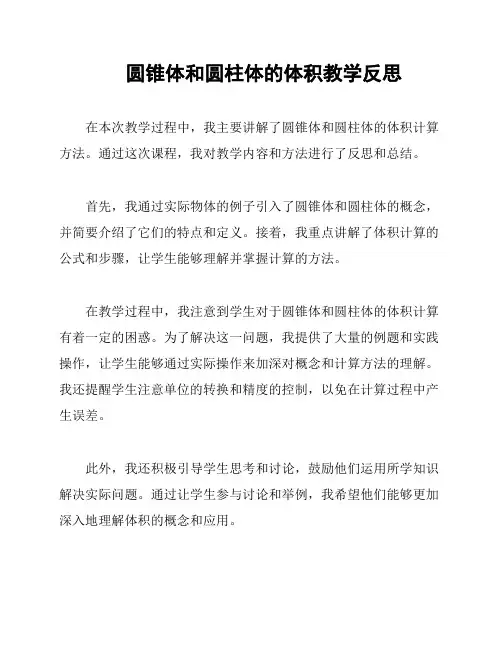 圆锥体和圆柱体的体积教学反思

在本次教学过程中，我主要讲解了圆锥体和圆柱体的体积计算方法。通过这次课程，我对教学内容和方法进行了反思和总结。

首先，我通过实际物体的例子引入了圆锥体和圆柱体的概念，并简要介绍了它们的特点和定义。接着，我重点讲解了体积计算的公式和步骤，让学生能够理解并掌握计算的方法。

在教学过程中，我注意到学生对于圆锥体和圆柱体的体积计算有着一定的困惑。为了解决这一问题，我提供了大量的例题和实践操作，让学生能够通过实际操作来加深对概念和计算方法的理解。我还提醒学生注意单位的转换和精度的控制，以免在计算过程中产生误差。

此外，我还积极引导学生思考和讨论，鼓励他们运用所学知识解决实际问题。通过让学生参与讨论和举例，我希望他们能够更加深入地理解体积的概念和应用。